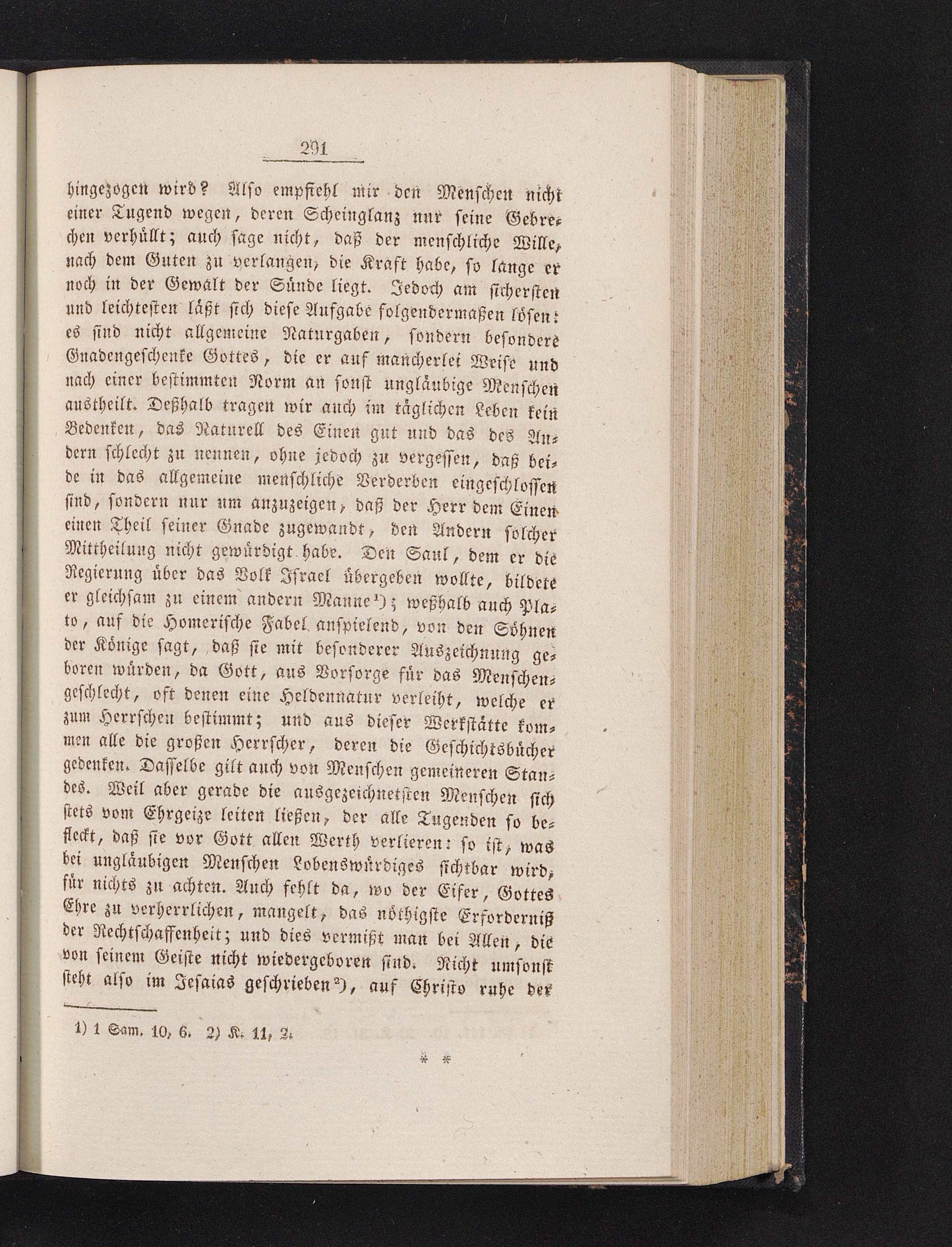 291

hingezogen wird? Also empfiehl mir den Menschen nicht einer Tugend wegen, deren Scheinglanz nur seine Gebrechen verhüllt; auch sage nicht, daß der menschliche Wille, nach dem Guten zu verlangen, die Kraft habe, so lange er noch in der Gewalt der Sünde liegt. Jedoch am sichersten und leichtesten läßt sich diese Aufgabe folgendermaßen lösen: es sind nicht allgemeine Naturgaben, sondern besondere Gnadengeschenke Gottes, die er auf mancherlei Weise und nach einer bestimmten Norm an sonst ungläubige Menschen austheilt. Deßhalb tragen wir auch im täglichen Leben kein Bedenken, das Naturell des Einen gut und das des Andern schlecht zu nennen, ohne jedoch zu vergessen, daß beide in das allgemeine menschliche Verderben eingeschlossen sind, sondern nur um anzuzeigen, daß der Herr dem Einen einen Theil seiner Gnade zugewandt, den Andern solcher Mittheilung nicht gewürdigt habe. Den Saul, dem er die Regierung über das Volk Israel übergeben wollte, bildete er gleichsam zu einem andern Manne¹); weßhalb auch Plato, auf die Homerische Fabel anspielend, von den Söhnen der Könige sagt, daß sie mit besonderer Auszeichnung geboren würden, da Gott, aus Vorsorge für das Menschengeschlecht, oft denen eine Heldennatur verleiht, welche er zum Herrschen bestimmt; und aus dieser Werkstätte kommen alle die großen Herrscher, deren die Geschichtsbücher gedenken. Dasselbe gilt auch von Menschen gemeineren Standes. Weil aber gerade die ausgezeichnetsten Menschen sich stets vom Ehrgeize leiten ließen, der alle Tugenden so befleckt, daß sie vor Gott allen Werth verlieren: so ist, was bei ungläubigen Menschen Lobenswürdiges sichtbar wird, für nichts zu achten. Auch fehlt da, wo der Eifer, Gottes Ehre zu verherrlichen, mangelt, das nöthigste Erforderniß der Rechtschaffenheit; und dies vermißt man bei Allen, die von seinem Geiste nicht wiedergeboren sind. Nicht umsonst steht also im Jesaias geschrieben²), auf Christo ruhe der

1) 1 Sam. 10, 6. 2) K. 11, 2.

* *